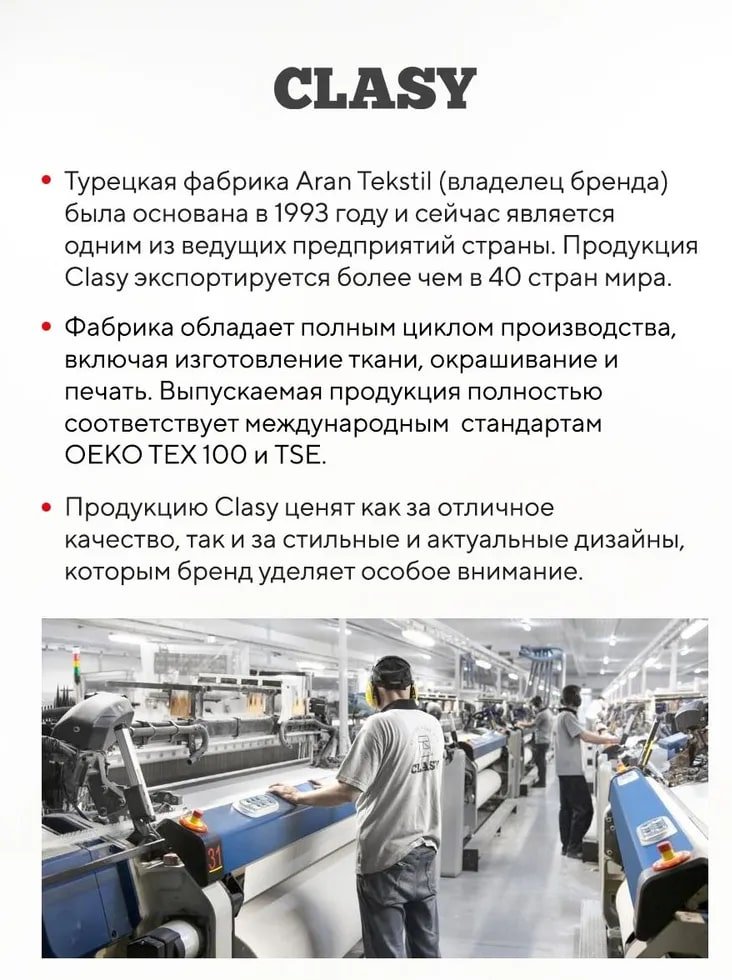 CLASY

• Турецкая фабрика Aran Tekstil (владелец бренда) была основана в 1993 году и сейчас является одним из ведущих предприятий страны. Продукция Clasy экспортируется более чем в 40 стран мира.

• Фабрика обладает полным циклом производства, включая изготовление ткани, окрашивание и печать. Выпускаемая продукция полностью соответствует международным стандартам OEKO TEX 100 и TSE.

• Продукцию Clasy ценят как за отличное качество, так и за стильные и актуальные дизайны, которым бренд уделяет особое внимание.